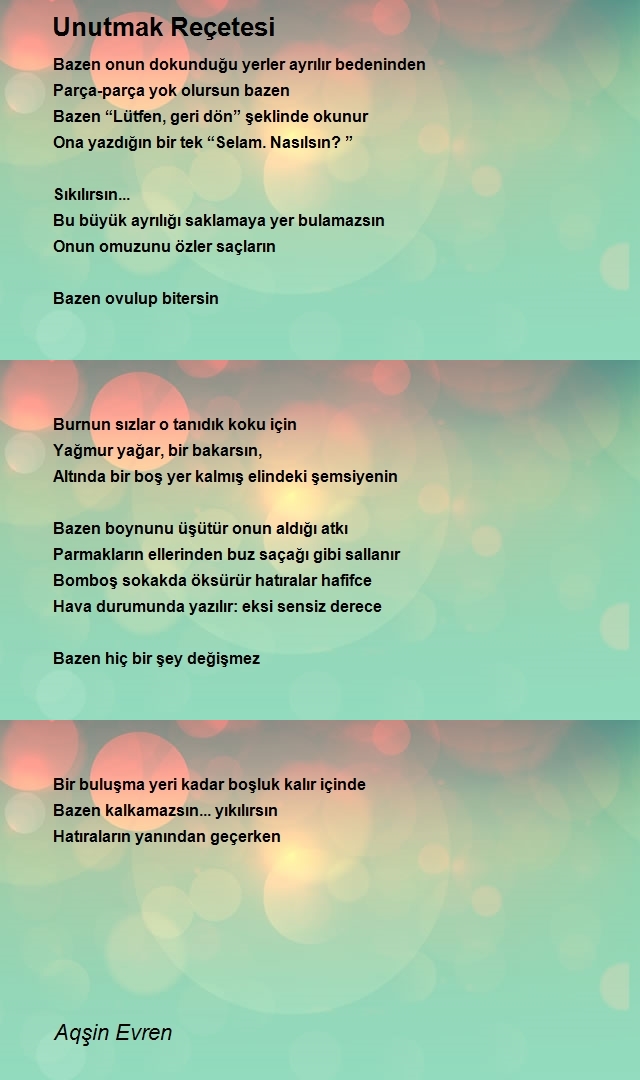 Unutmak Reçetesi

Bazen onun dokunduğu yerler ayrılır bedeninden
Parça-parça yok olursun bazen
Bazen “Lütfen, geri dön” şeklinde okunur
Ona yazdığın bir tek “Selam. Nasılsın? ”

Sıkılırsın...
Bu büyük ayrılığı saklamaya yer bulamazsın
Onun omuzunu özler saçların

Bazen ovulup bitersin

Burnun sızlar o tanıdık koku için
Yağmur yağar, bir bakarsın,
Altında bir boş yer kalmış elindeki şemsiyenin

Bazen boynunu üşütür onun aldığı atkı
Parmakların ellerinden buz saçağı gibi sallanır
Bomboş sokakda öksürür hatıralar hafifce
Hava durumunda yazılır: eksi sensiz derece

Bazen hiç bir şey değişmez

Bir buluşma yeri kadar boşluk kalır içinde
Bazen kalkamazsın... yıkılırsın
Hatıraların yanından geçerken

Aqşin Evren